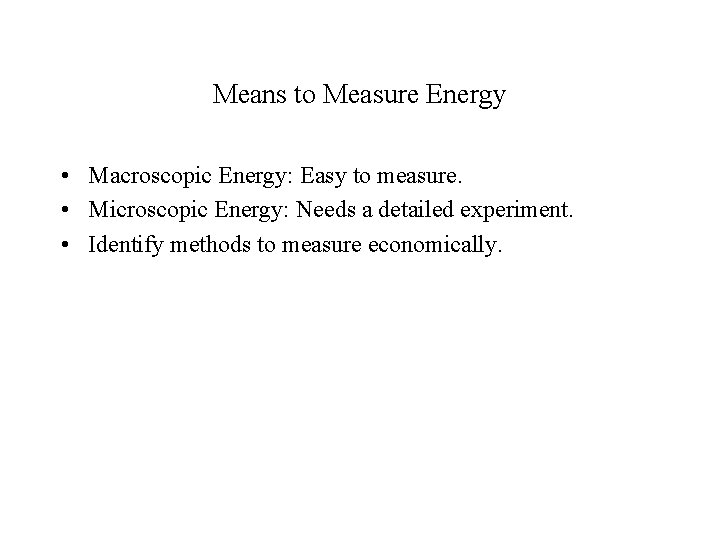 Means to Measure Energy

• Macroscopic Energy: Easy to measure.
• Microscopic Energy: Needs a detailed experiment.
• Identify methods to measure economically.